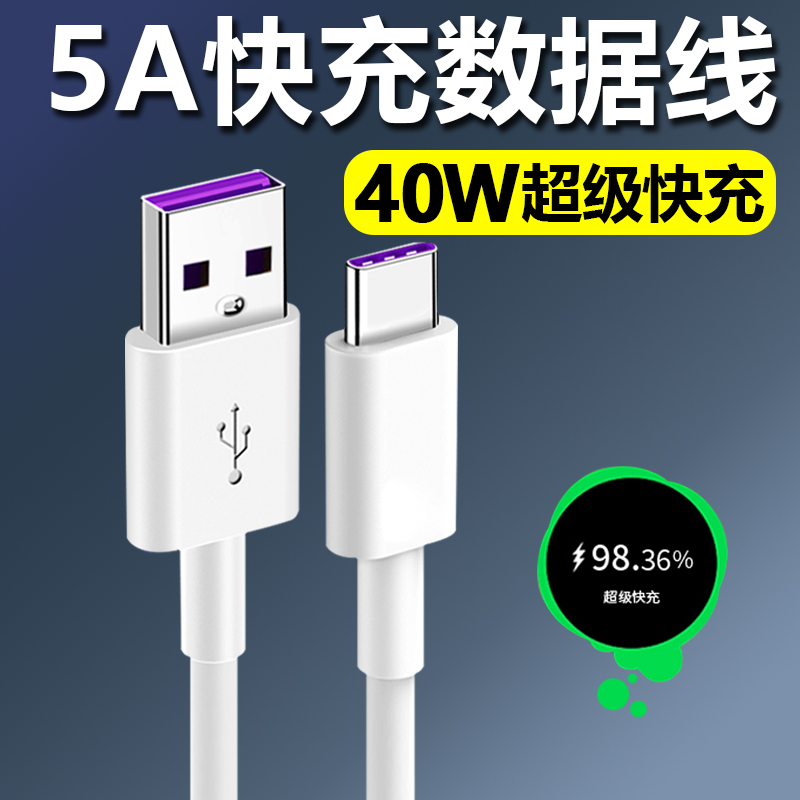 5A快充数据线

40W超级快充

98.36%

超级快充